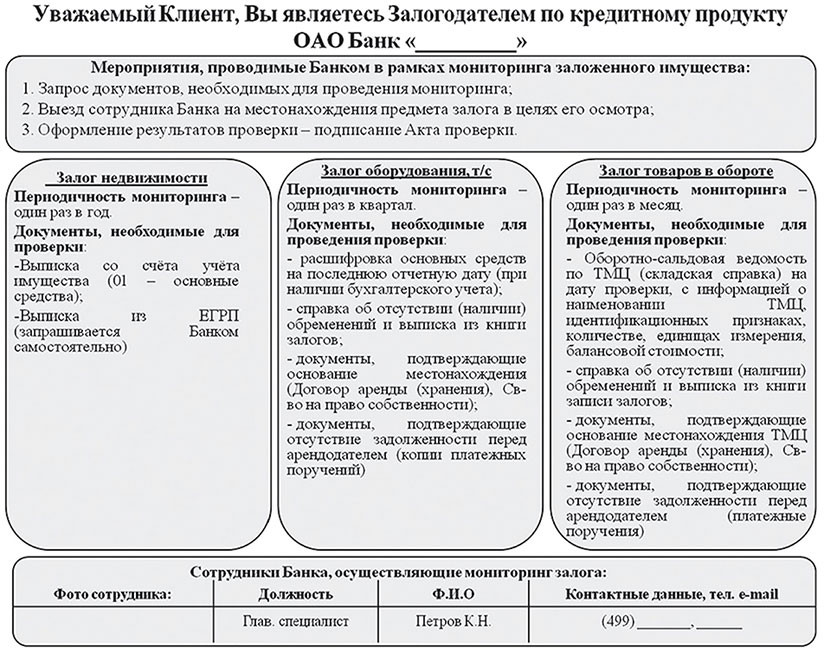 Уважаемый Клиент, Вы являетесь Залогодателем по кредитному продукту ОАО Банк «_________»

Мероприятия, проводимые Банком в рамках мониторинга заложенного имущества:
1. Запрос документов, необходимых для проведения мониторинга;
2. Выезд сотрудника Банка на местонахождения предмета залога в целях его осмотра;
3. Оформление результатов проверки – подписание Акта проверки.

Залог недвижимости
Периодичность мониторинга – один раз в год.
Документы, необходимые для проверки:
-Выписка со счёта учёта имущества (01 – основные средства);
-Выписка из ЕГРП (запрашивается Банком самостоятельно)

Залог оборудования, т/с
Периодичность мониторинга – один раз в квартал.
Документы, необходимые для проведения проверки:
- расшифровка основных средств на последнюю отчетную дату (при наличии бухгалтерского учета);
- справка об отсутствии (наличии) обременений и выписка из книги залогов;
- документы, подтверждающие основание местонахождения (Договор аренды (хранения), Св-во на право собственности);
- документы, подтверждающие отсутствие задолженности перед арендодателем (копии платежных поручений)

Залог товаров в обороте
Периодичность мониторинга – один раз в месяц.
Документы, необходимые для проведения проверки:
- Оборотно-сальдовая ведомость по ТМЦ (складская справка) на дату проверки, с информацией о наименовании ТМЦ, идентификационных признаках, количестве, единицах измерения, балансовой стоимости;
- справка об отсутствии (наличии) обременений и выписка из книги записи залогов;
- документы, подтверждающие основание местонахождения ТМЦ (Договор аренды (хранения), Св-во на право собственности);
- документы, подтверждающие отсутствие задолженности перед арендодателем (платежные поручения)

Сотрудники Банка, осуществляющие мониторинг залога:

| Фото сотрудника: | Должность | Ф.И.О | Контактные данные, тел. e-mail |
|---|---|---|---|
| | Глав. специалист | Петров К.Н. | (499) _______, ______ |